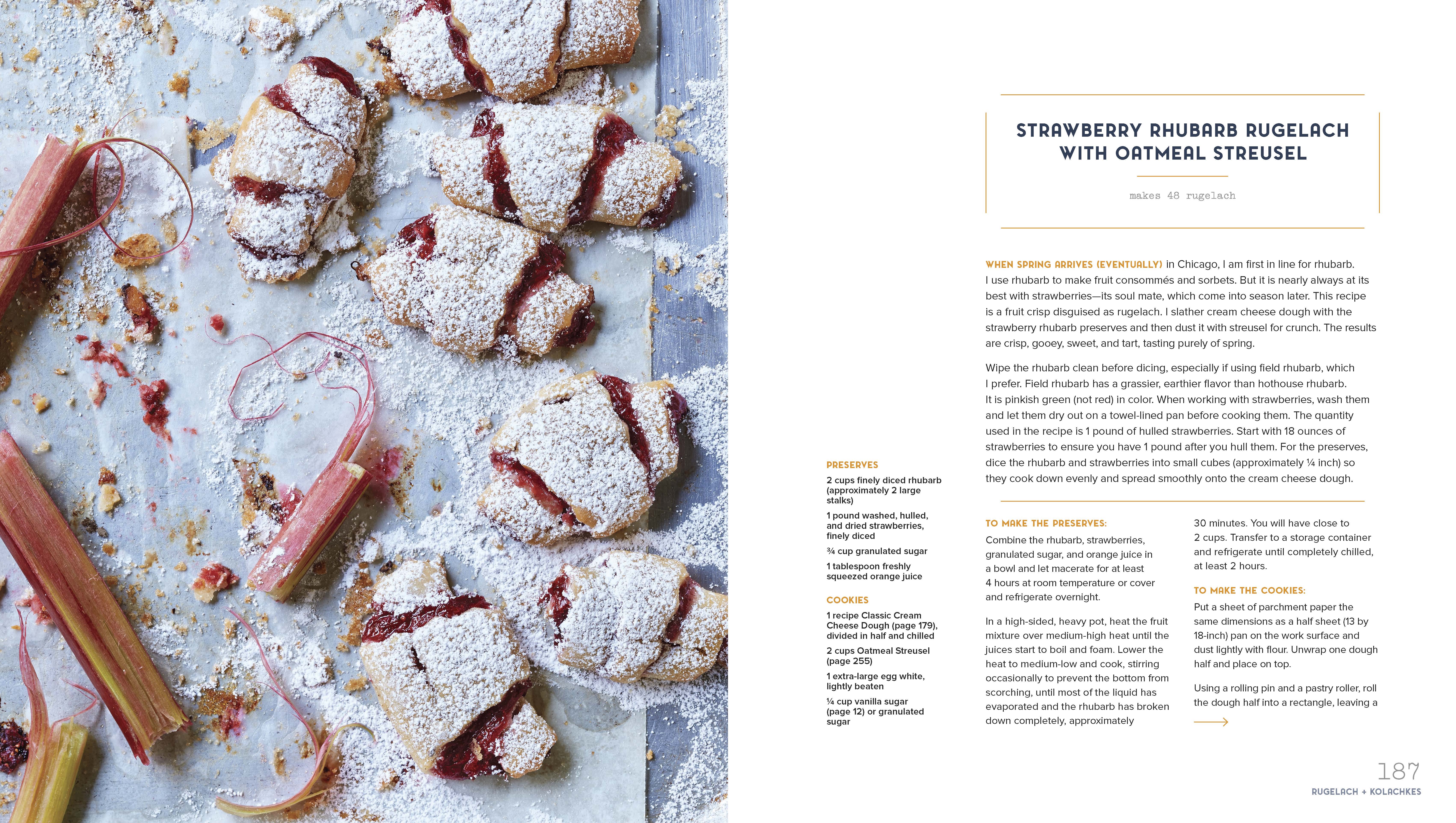 STRAWBERRY RHUBARB RUGELACH WITH OATMEAL STREUSEL

makes 48 rugelach

WHEN SPRING ARRIVES (EVENTUALLY) in Chicago, I am first in line for rhubarb. I use rhubarb to make fruit consommés and sorbets. But it is nearly always at its best with strawberries—its soul mate, which come into season later. This recipe is a fruit crisp disguised as rugelach. I slather cream cheese dough with the strawberry rhubarb preserves and then dust it with streusel for crunch. The results are crisp, gooey, sweet, and tart, tasting purely of spring.

Wipe the rhubarb clean before dicing, especially if using field rhubarb, which I prefer. Field rhubarb has a grassier, earthier flavor than hothouse rhubarb. It is pinkish green (not red) in color. When working with strawberries, wash them and let them dry out on a towel-lined pan before cooking them. The quantity used in the recipe is 1 pound of hulled strawberries. Start with 18 ounces of strawberries to ensure you have 1 pound after you hull them. For the preserves, dice the rhubarb and strawberries into small cubes (approximately ¼ inch) so they cook down evenly and spread smoothly onto the cream cheese dough.

PRESERVES

2 cups finely diced rhubarb (approximately 2 large stalks)

1 pound washed, hulled, and dried strawberries, finely diced

¾ cup granulated sugar

1 tablespoon freshly squeezed orange juice

COOKIES

1 recipe Classic Cream Cheese Dough (page 179), divided in half and chilled

2 cups Oatmeal Streusel (page 255)

1 extra-large egg white, lightly beaten

¼ cup vanilla sugar (page 12) or granulated sugar

TO MAKE THE PRESERVES:
Combine the rhubarb, strawberries, granulated sugar, and orange juice in a bowl and let macerate for at least 4 hours at room temperature or cover and refrigerate overnight.

In a high-sided, heavy pot, heat the fruit mixture over medium-high heat until the juices start to boil and foam. Lower the heat to medium-low and cook, stirring occasionally to prevent the bottom from scorching, until most of the liquid has evaporated and the rhubarb has broken down completely, approximately 30 minutes. You will have close to 2 cups. Transfer to a storage container and refrigerate until completely chilled, at least 2 hours.

TO MAKE THE COOKIES:
Put a sheet of parchment paper the same dimensions as a half sheet (13 by 18-inch) pan on the work surface and dust lightly with flour. Unwrap one dough half and place on top.

Using a rolling pin and a pastry roller, roll the dough half into a rectangle, leaving a

187
RUGELACH + KOLACHKES